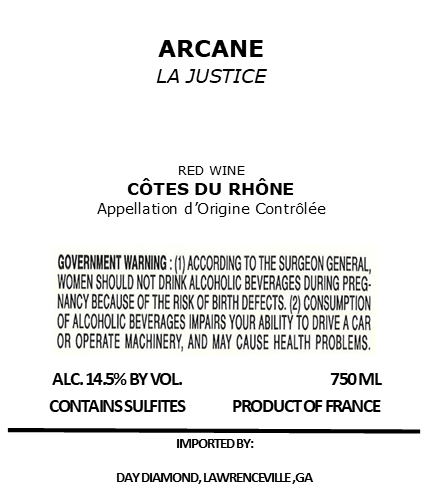 ARCANE
LA JUSTICE

RED WINE
CÔTES DU RHÔNE
Appellation d'Origine Contrôlée

GOVERNMENT WARNING : (1) ACCORDING TO THE SURGEON GENERAL, WOMEN SHOULD NOT DRINK ALCOHOLIC BEVERAGES DURING PREGNANCY BECAUSE OF THE RISK OF BIRTH DEFECTS. (2) CONSUMPTION OF ALCOHOLIC BEVERAGES IMPAIRS YOUR ABILITY TO DRIVE A CAR OR OPERATE MACHINERY, AND MAY CAUSE HEALTH PROBLEMS.

ALC. 14.5% BY VOL.
750 ML
CONTAINS SULFITES
PRODUCT OF FRANCE

IMPORTED BY:

DAY DIAMOND, LAWRENCEVILLE ,GA